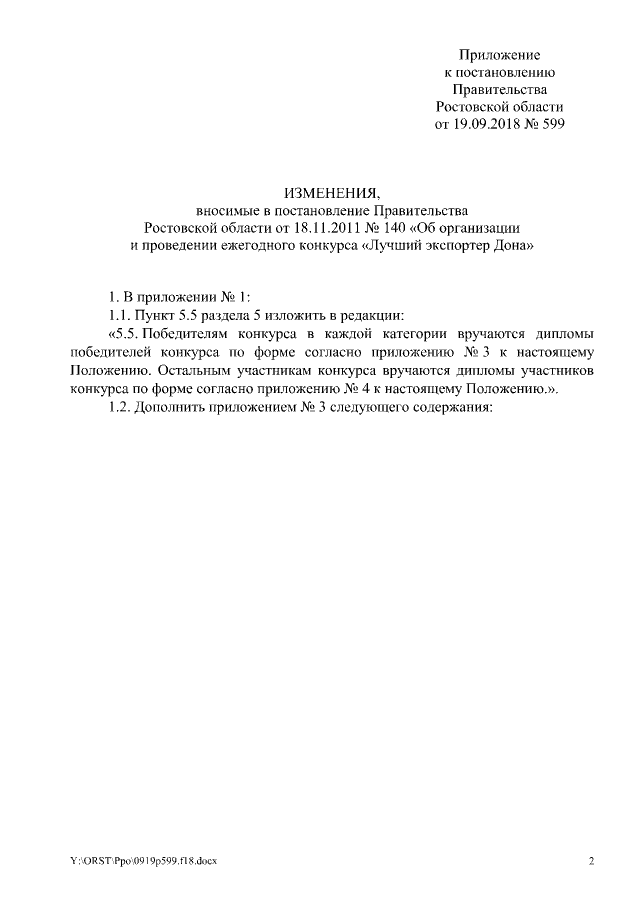 Приложение
к постановлению
Правительства
Ростовской области
от 19.09.2018 № 599

ИЗМЕНЕНИЯ,
вносимые в постановление Правительства
Ростовской области от 18.11.2011 № 140 «Об организации
и проведении ежегодного конкурса «Лучший экспортер Дона»

1. В приложении № 1:

1.1. Пункт 5.5 раздела 5 изложить в редакции:

«5.5. Победителям конкурса в каждой категории вручаются дипломы победителей конкурса по форме согласно приложению № 3 к настоящему Положению. Остальным участникам конкурса вручаются дипломы участников конкурса по форме согласно приложению № 4 к настоящему Положению.».

1.2. Дополнить приложением № 3 следующего содержания:

Y:\ORST\Ppo\0919p599.f18.docx

2